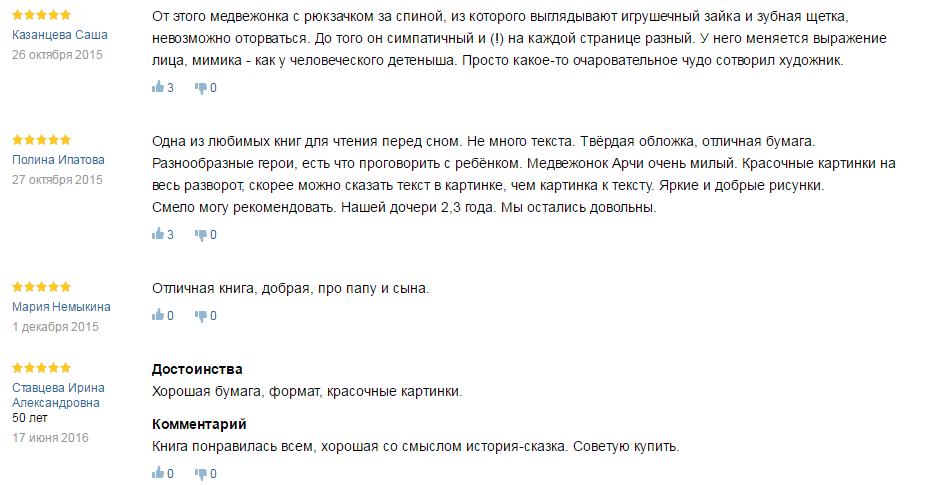 Казанцева Саша
26 октября 2015

От этого медвежонка с рюкзачком за спиной, из которого выглядывают игрушечный зайка и зубная щетка, невозможно оторваться. До того он симпатичный и (!) на каждой странице разный. У него меняется выражение лица, мимика - как у человеческого детеныша. Просто какое-то очаровательное чудо сотворил художник.

3 0

Полина Ипатова
27 октября 2015

Одна из любимых книг для чтения перед сном. Не много текста. Твёрдая обложка, отличная бумага. Разнообразные герои, есть что проговорить с ребёнком. Медвежонок Арчи очень милый. Красочные картинки на весь разворот, скорее можно сказать текст в картинке, чем картинка к тексту. Яркие и добрые рисунки.
Смело могу рекомендовать. Нашей дочери 2,3 года. Мы остались довольны.

3 0

Мария Немыкина
1 декабря 2015

Отличная книга, добрая, про папу и сына.

0 0

Ставцева Ирина Александровна
50 лет
17 июня 2016

Достоинства
Хорошая бумага, формат, красочные картинки.

Комментарий
Книга понравилась всем, хорошая со смыслом история-сказка. Советую купить.

0 0